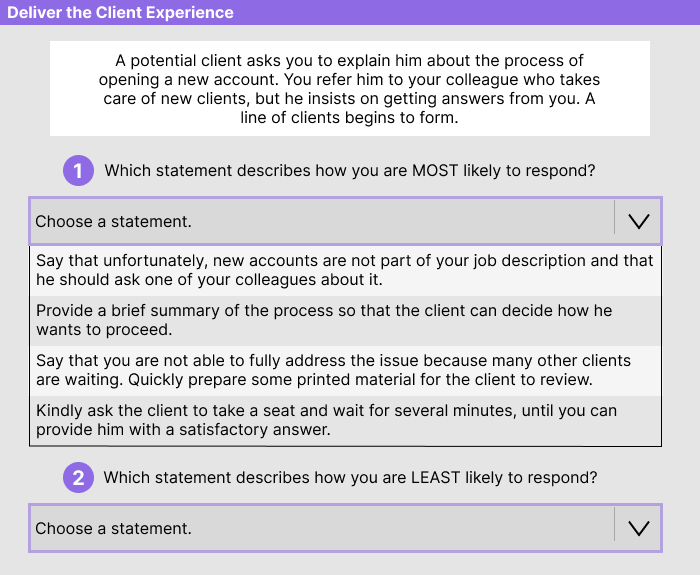 Deliver the Client Experience

A potential client asks you to explain him about the process of opening a new account. You refer him to your colleague who takes care of new clients, but he insists on getting answers from you. A line of clients begins to form.

1 Which statement describes how you are MOST likely to respond?

Choose a statement.

Say that unfortunately, new accounts are not part of your job description and that he should ask one of your colleagues about it.

Provide a brief summary of the process so that the client can decide how he wants to proceed.

Say that you are not able to fully address the issue because many other clients are waiting. Quickly prepare some printed material for the client to review.

Kindly ask the client to take a seat and wait for several minutes, until you can provide him with a satisfactory answer.

2 Which statement describes how you are LEAST likely to respond?

Choose a statement.